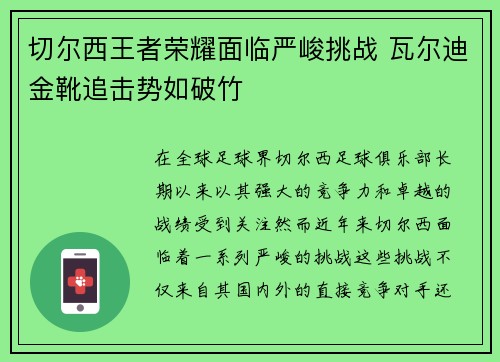 切尔西王者荣耀面临严峻挑战 瓦尔迪金靴追击势如破竹

在全球足球界切尔西足球俱乐部长期以来以其强大的竞争力和卓越的战绩受到关注然而近年来切尔西面临着一系列严峻的挑战这些挑战不仅来自其国内外的直接竞争对手还